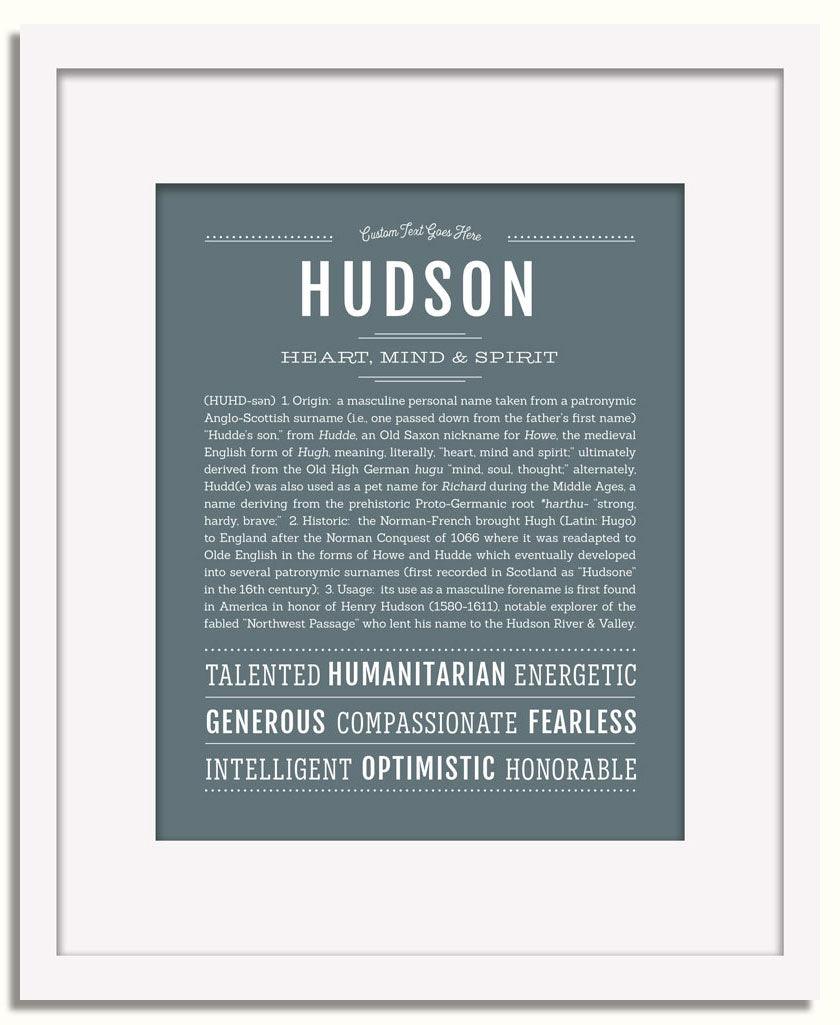 Custom Text Goes Here

HUDSON

HEART, MIND & SPIRIT

(HUHD-sən) 1. Origin: a masculine personal name taken from a patronymic Anglo-Scottish surname (i.e., one passed down from the father's first name) "Hudde's son," from Hudde, an Old Saxon nickname for Howe, the medieval English form of Hugh, meaning, literally, "heart, mind and spirit;" ultimately derived from the Old High German hugu "mind, soul, thought;" alternately, Hudd(e) was also used as a pet name for Richard during the Middle Ages, a name deriving from the prehistoric Proto-Germanic root *harthu- "strong, hardy, brave;" 2. Historic: the Norman-French brought Hugh (Latin: Hugo) to England after the Norman Conquest of 1066 where it was readapted to Olde English in the forms of Howe and Hudde which eventually developed into several patronymic surnames (first recorded in Scotland as "Hudsone" in the 16th century); 3. Usage: its use as a masculine forename is first found in America in honor of Henry Hudson (1580-1611), notable explorer of the fabled "Northwest Passage" who lent his name to the Hudson River & Valley.

TALENTED HUMANITARIAN ENERGETIC
GENEROUS COMPASSIONATE FEARLESS
INTELLIGENT OPTIMISTIC HONORABLE